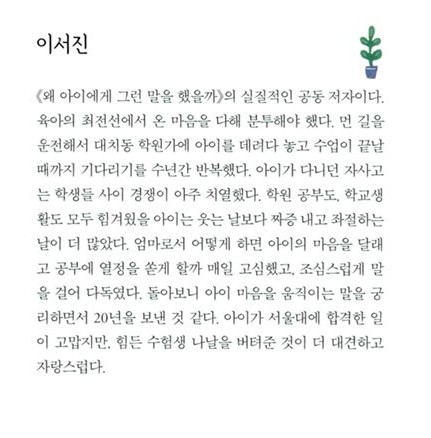 이서진

《왜 아이에게 그런 말을 했을까》의 실질적인 공동 저자이다. 육아의 최전선에서 온 마음을 다해 분투해야 했다. 먼 길을 운전해서 대치동 학원가에 아이를 데려다 놓고 수업이 끝날 때까지 기다리기를 수년간 반복했다. 아이가 다니던 자사고는 학생들 사이 경쟁이 아주 치열했다. 학원 공부도, 학교생활도 모두 힘겨웠을 아이는 웃는 날보다 짜증 내고 좌절하는 날이 더 많았다. 엄마로서 어떻게 하면 아이의 마음을 달래고 공부에 열정을 쏟게 할까 매일 고심했고, 조심스럽게 말을 걸어 다독였다. 돌아보니 아이 마음을 움직이는 말을 궁리하면서 20년을 보낸 것 같다. 아이가 서울대에 합격한 일이 고맙지만, 힘든 수험생 나날을 버텨준 것이 더 대견하고 자랑스럽다.